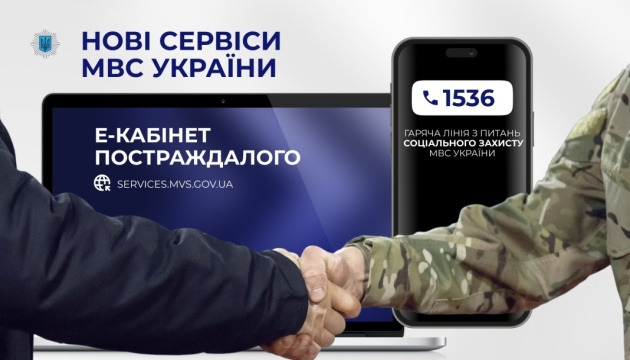 НОВІ СЕРВІСИ МВС УКРАЇНИ

Е-КАБІНЕТ ПОСТРАЖДАЛОГО

SERVICES.MVS.GOV.UA

1536

ГАРЯЧА ЛІНІЯ З ПИТАНЬ СОЦІАЛЬНОГО ЗАХИСТУ МВС УКРАЇНИ